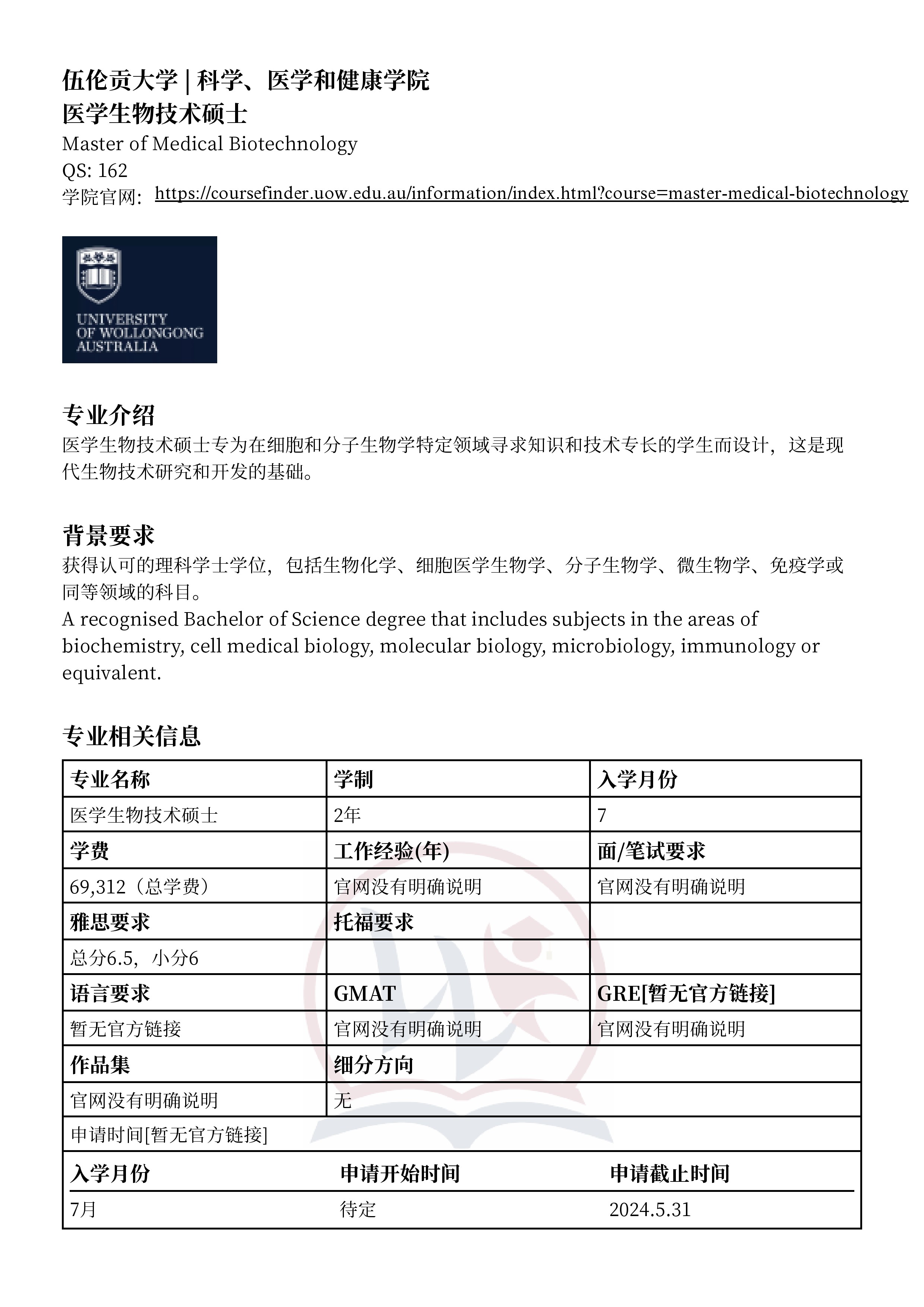 伍伦贡大学 | 科学、医学和健康学院
医学生物技术硕士
Master of Medical Biotechnology
QS: 162
学院官网: https://coursefinder.uow.edu.au/information/index.html?course=master-medical-biotechnology

UNIVERSITY OF WOLLONGONG AUSTRALIA

专业介绍
医学生物技术硕士专为在细胞和分子生物学特定领域寻求知识和技术专长的学生而设计，这是现代生物技术研究和开发的基础。

背景要求
获得认可的理科学士学位，包括生物化学、细胞医学生物学、分子生物学、微生物学、免疫学或同等领域的科目。
A recognised Bachelor of Science degree that includes subjects in the areas of biochemistry, cell medical biology, molecular biology, microbiology, immunology or equivalent.

专业相关信息

| 专业名称 | 学制 | 入学月份 |
|---|---|---|
| 医学生物技术硕士 | 2年 | 7 |
| 学费 | 工作经验(年) | 面/笔试要求 |
| 69,312（总学费） | 官网没有明确说明 | 官网没有明确说明 |
| 雅思要求 | 托福要求 | |
| 总分6.5，小分6 | | |
| 语言要求 | GMAT | GRE[暂无官方链接] |
| 暂无官方链接 | 官网没有明确说明 | 官网没有明确说明 |
| 作品集 | 细分方向 | |
| 官网没有明确说明 | 无 | |

申请时间[暂无官方链接]

| 入学月份 | 申请开始时间 | 申请截止时间 |
|---|---|---|
| 7月 | 待定 | 2024.5.31 |